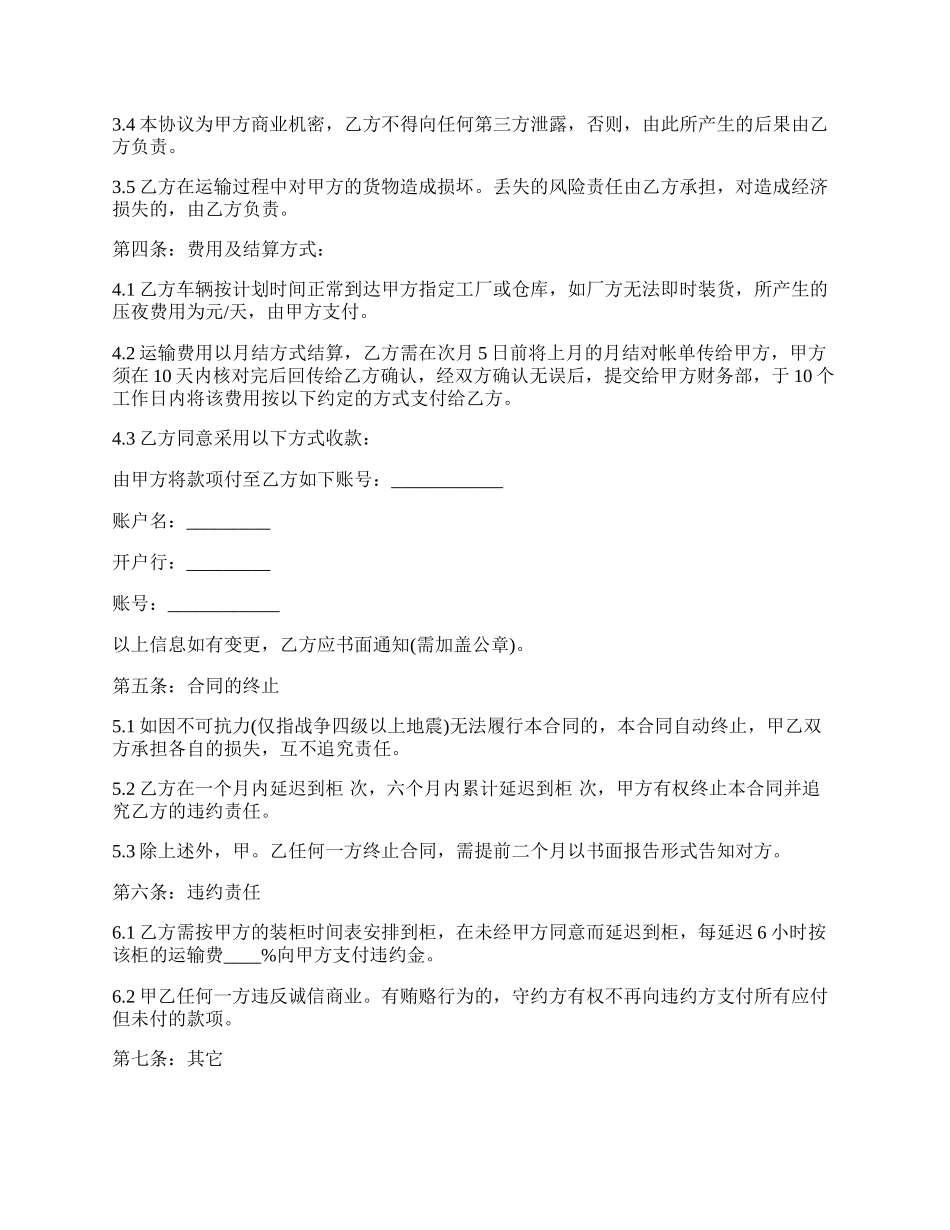 3.4 本协议为甲方商业机密，乙方不得向任何第三方泄露，否则，由此所产生的后果由乙方负责。

3.5 乙方在运输过程中对甲方的货物造成损坏。丢失的风险责任由乙方承担，对造成经济损失的，由乙方负责。

第四条：费用及结算方式：

4.1 乙方车辆按计划时间正常到达甲方指定工厂或仓库，如厂方无法即时装货，所产生的压夜费用为元/天，由甲方支付。

4.2 运输费用以月结方式结算，乙方需在次月 5 日前将上月的月结对帐单传给甲方，甲方须在 10 天内核对完后回传给乙方确认，经双方确认无误后，提交给甲方财务部，于 10 个工作日内将该费用按以下约定的方式支付给乙方。

4.3 乙方同意采用以下方式收款：

由甲方将款项付至乙方如下账号：____________

账户名：_________

开户行：_________

账号：____________

以上信息如有变更，乙方应书面通知(需加盖公章)。

第五条：合同的终止

5.1 如因不可抗力(仅指战争四级以上地震)无法履行本合同的，本合同自动终止，甲乙双方承担各自的损失，互不追究责任。

5.2 乙方在一个月内延迟到柜 次，六个月内累计延迟到柜 次，甲方有权终止本合同并追究乙方的违约责任。

5.3 除上述外，甲。乙任何一方终止合同，需提前二个月以书面报告形式告知对方。

第六条：违约责任

6.1 乙方需按甲方的装柜时间表安排到柜，在未经甲方同意而延迟到柜，每延迟 6 小时按该柜的运输费____%向甲方支付违约金。

6.2 甲乙任何一方违反诚信商业。有贿赂行为的，守约方有权不再向违约方支付所有应付但未付的款项。

第七条：其它